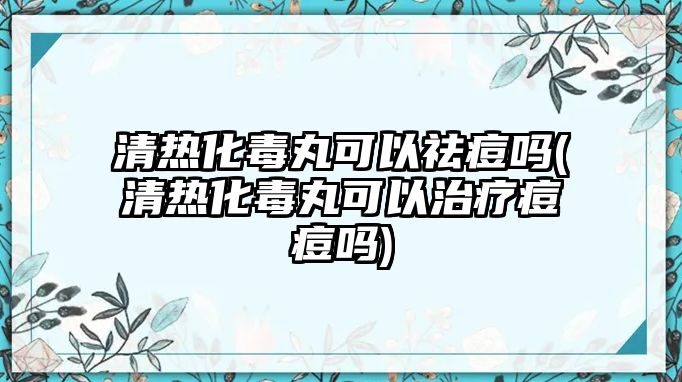 清热化毒丸可以祛痘吗(清热化毒丸可以治疗痘痘吗)